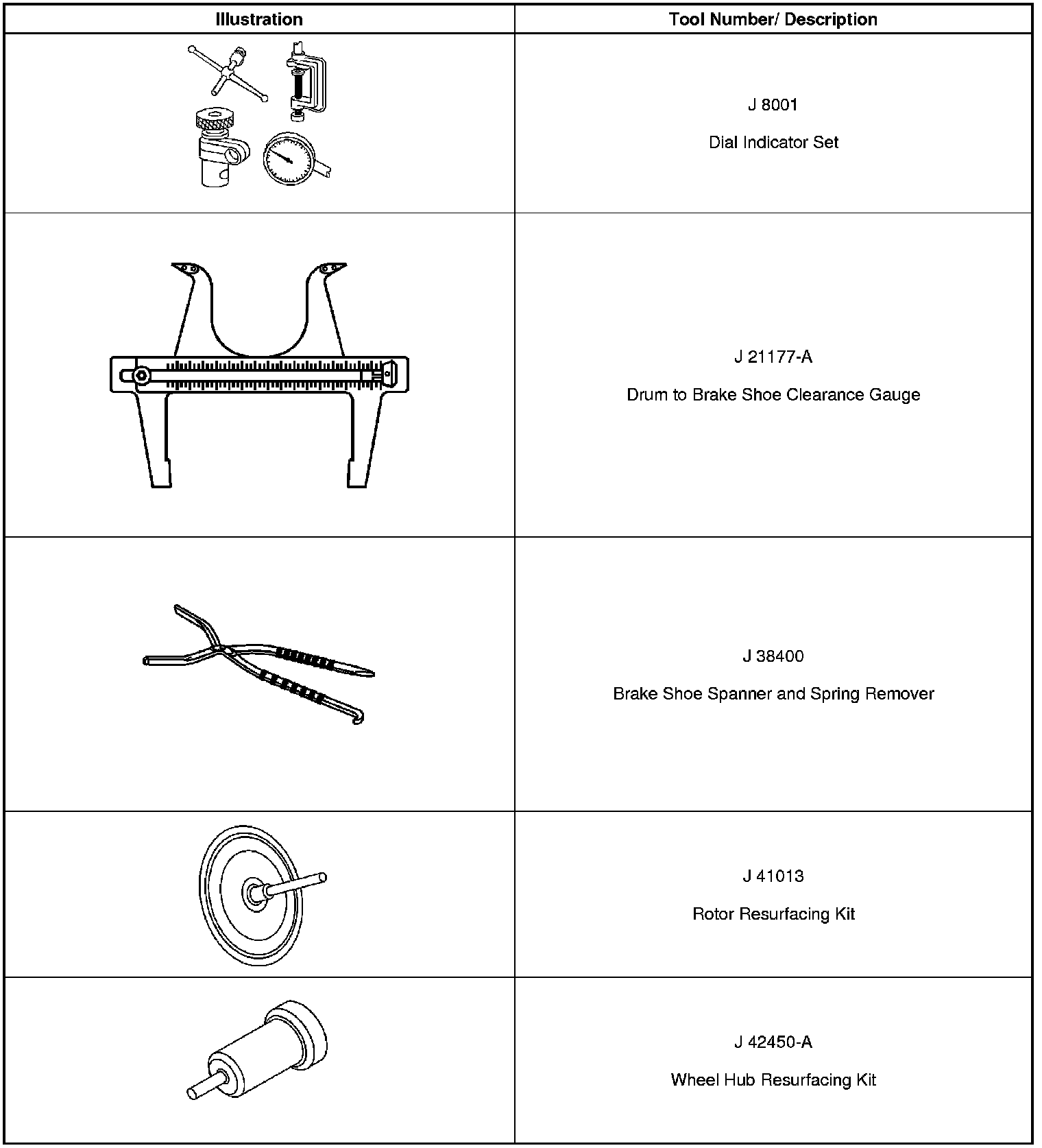 | Illustration | Tool Number/ Description |
|---|---|
|  | J 8001 Dial Indicator Set |
|  | J 21177-A Drum to Brake Shoe Clearance Gauge |
|  | J 38400 Brake Shoe Spanner and Spring Remover |
|  | J 41013 Rotor Resurfacing Kit |
|  | J 42450-A Wheel Hub Resurfacing Kit |